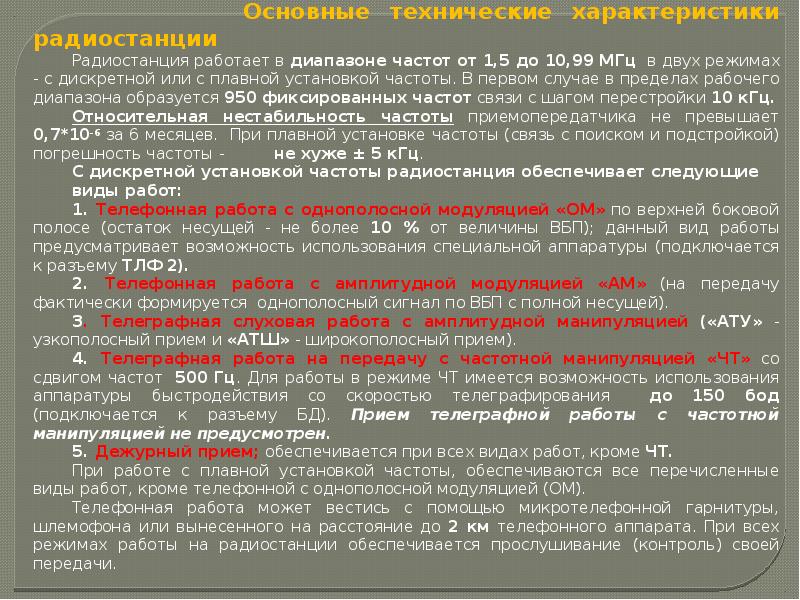 Основные технические характеристики радиостанции

Радиостанция работает в диапазоне частот от 1,5 до 10,99 МГц в двух режимах - с дискретной или с плавной установкой частоты. В первом случае в пределах рабочего диапазона образуется 950 фиксированных частот связи с шагом перестройки 10 кГц.

Относительная нестабильность частоты приемопередатчика не превышает $0,7*10^{-6}$ за 6 месяцев. При плавной установке частоты (связь с поиском и подстройкой) погрешность частоты - не хуже ± 5 кГц.

С дискретной установкой частоты радиостанция обеспечивает следующие виды работ:

1. Телефонная работа с однополосной модуляцией «ОМ» по верхней боковой полосе (остаток несущей - не более 10 % от величины ВБП); данный вид работы предусматривает возможность использования специальной аппаратуры (подключается к разъему ТЛФ 2).

2. Телефонная работа с амплитудной модуляцией «АМ» (на передачу фактически формируется однополосный сигнал по ВБП с полной несущей).

3. Телеграфная слуховая работа с амплитудной манипуляцией («АТУ» - узкополосный прием и «АТШ» - широкополосный прием).

4. Телеграфная работа на передачу с частотной манипуляцией «ЧТ» со сдвигом частот 500 Гц. Для работы в режиме ЧТ имеется возможность использования аппаратуры быстродействия со скоростью телеграфирования до 150 бод (подключается к разъему БД). Прием телеграфной работы с частотной манипуляцией не предусмотрен.

5. Дежурный прием; обеспечивается при всех видах работ, кроме ЧТ.

При работе с плавной установкой частоты, обеспечиваются все перечисленные виды работ, кроме телефонной с однополосной модуляцией (ОМ).

Телефонная работа может вестись с помощью микротелефонной гарнитуры, шлемофона или вынесенного на расстояние до 2 км телефонного аппарата. При всех режимах работы на радиостанции обеспечивается прослушивание (контроль) своей передачи.